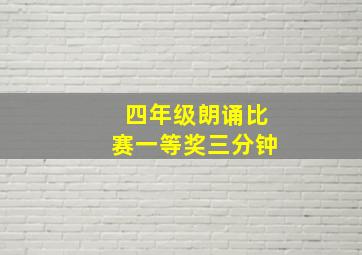 四年级朗诵比赛一等奖三分钟